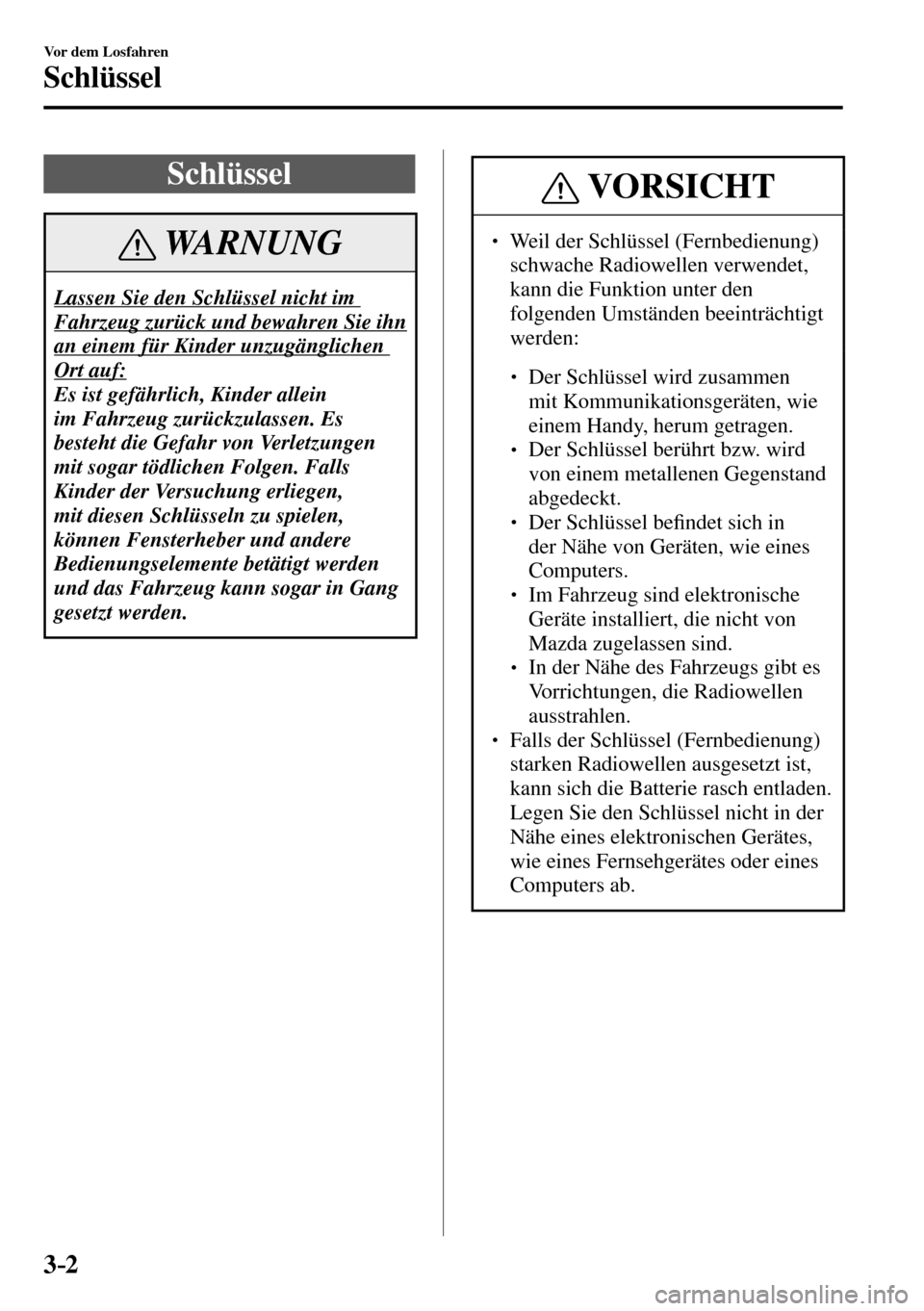 Vor dem Losfahren

Schlüssel

Schlüssel

WARNUNG

Lassen Sie den Schlüssel nicht im Fahrzeug zurück und bewahren Sie ihn an einem für Kinder unzugänglichen Ort auf:
Es ist gefährlich, Kinder allein im Fahrzeug zurückzulassen. Es besteht die Gefahr von Verletzungen mit sogar tödlichen Folgen. Falls Kinder der Versuchung erliegen, mit diesen Schlüsseln zu spielen, können Fensterheber und andere Bedienungselemente betätigt werden und das Fahrzeug kann sogar in Gang gesetzt werden.

VORSICHT

• Weil der Schlüssel (Fernbedienung) schwache Radiowellen verwendet, kann die Funktion unter den folgenden Umständen beeinträchtigt werden:

• Der Schlüssel wird zusammen mit Kommunikationsgeräten, wie einem Handy, herum getragen.
• Der Schlüssel berührt bzw. wird von einem metallenen Gegenstand abgedeckt.
• Der Schlüssel befindet sich in der Nähe von Geräten, wie eines Computers.
• Im Fahrzeug sind elektronische Geräte installiert, die nicht von Mazda zugelassen sind.
• In der Nähe des Fahrzeugs gibt es Vorrichtungen, die Radiowellen ausstrahlen.

• Falls der Schlüssel (Fernbedienung) starken Radiowellen ausgesetzt ist, kann sich die Batterie rasch entladen. Legen Sie den Schlüssel nicht in der Nähe eines elektronischen Gerätes, wie eines Fernsehgerätes oder eines Computers ab.

3-2

carmanualsonline.info